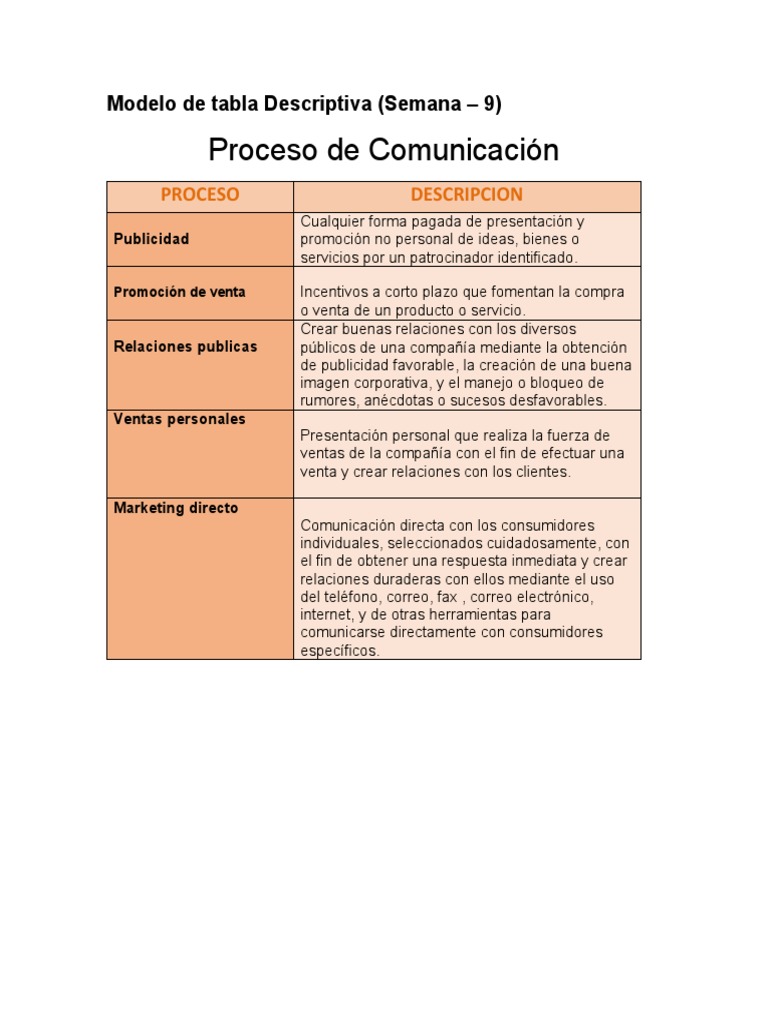 Modelo de tabla Descriptiva (Semana – 9)

Proceso de Comunicación

| PROCESO | DESCRIPCION |
|---|---|
| Publicidad | Cualquier forma pagada de presentación y promoción no personal de ideas, bienes o servicios por un patrocinador identificado. |
| Promoción de venta | Incentivos a corto plazo que fomentan la compra o venta de un producto o servicio. |
| Relaciones publicas | Crear buenas relaciones con los diversos públicos de una compañía mediante la obtención de publicidad favorable, la creación de una buena imagen corporativa, y el manejo o bloqueo de rumores, anécdotas o sucesos desfavorables. |
| Ventas personales | Presentación personal que realiza la fuerza de ventas de la compañía con el fin de efectuar una venta y crear relaciones con los clientes. |
| Marketing directo | Comunicación directa con los consumidores individuales, seleccionados cuidadosamente, con el fin de obtener una respuesta inmediata y crear relaciones duraderas con ellos mediante el uso del teléfono, correo, fax , correo electrónico, internet, y de otras herramientas para comunicarse directamente con consumidores específicos. |